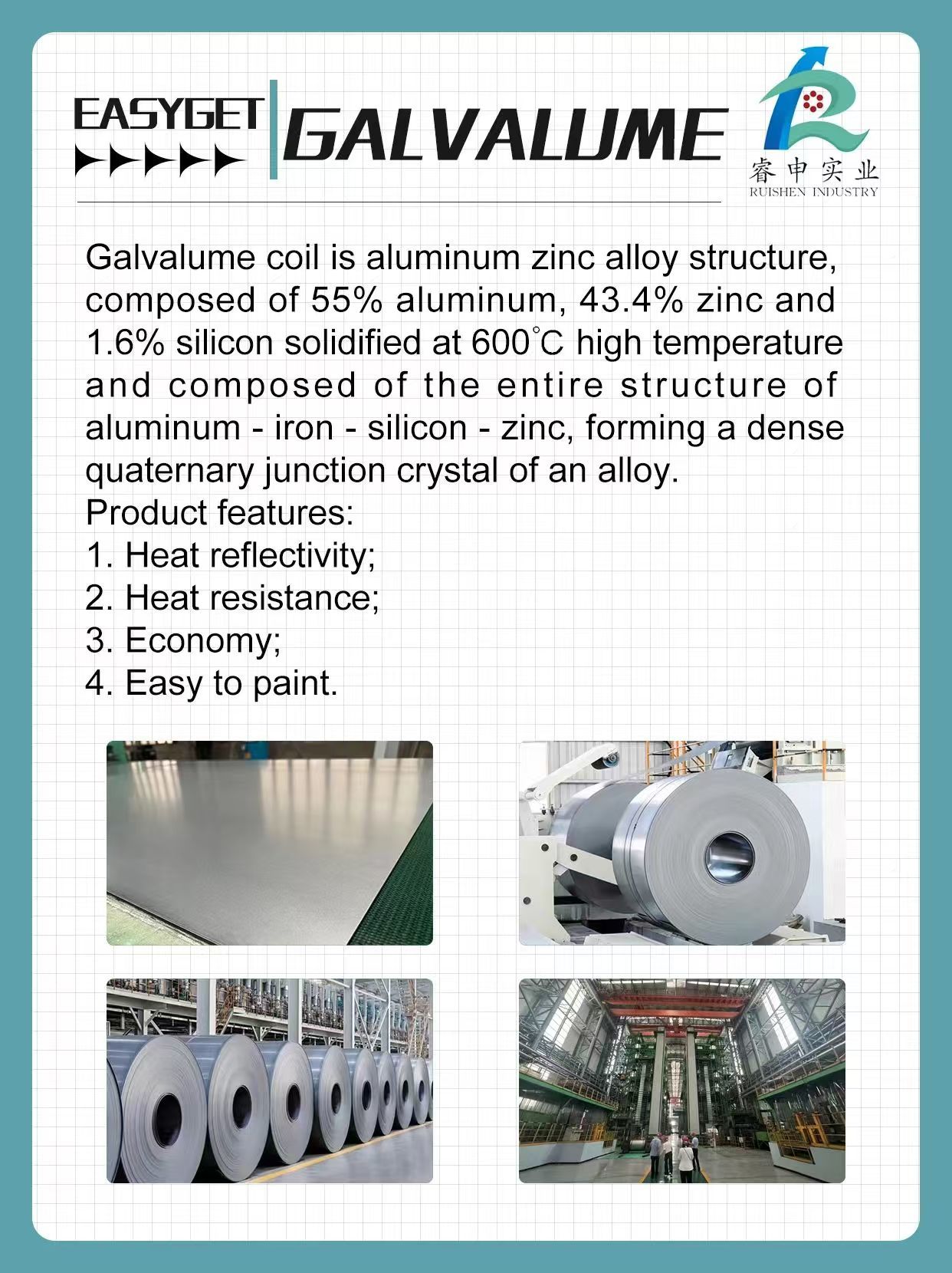 EASYGET GALVALUME

睿申实业
RUISHEN INDUSTRY

Galvalume coil is aluminum zinc alloy structure, composed of 55% aluminum, 43.4% zinc and 1.6% silicon solidified at 600℃ high temperature and composed of the entire structure of aluminum - iron - silicon - zinc, forming a dense quaternary junction crystal of an alloy.
Product features:
1. Heat reflectivity;
2. Heat resistance;
3. Economy;
4. Easy to paint.